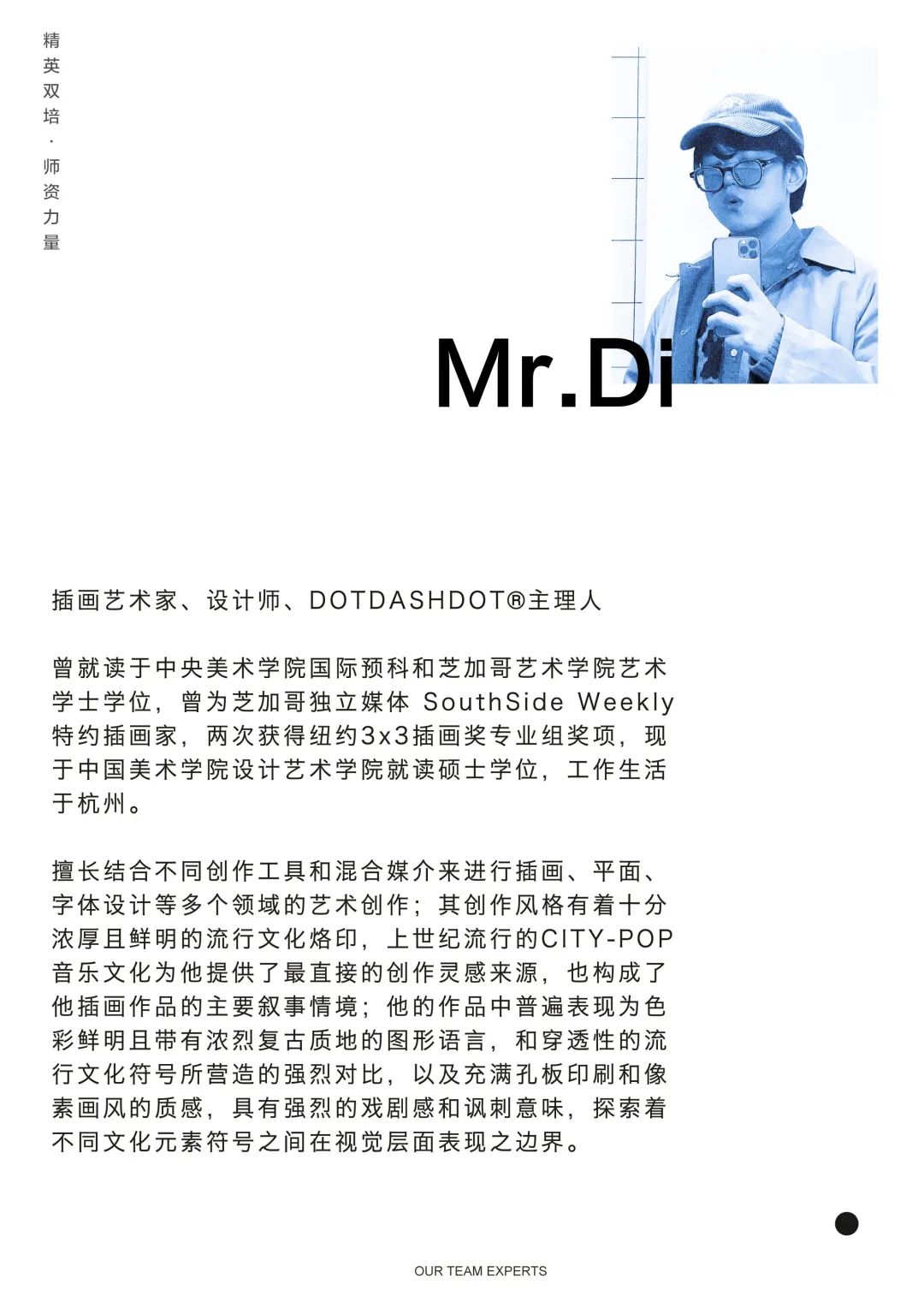 精英双培·师资力量

Mr.Di

插画艺术家、设计师、DOTDASHDOT®主理人

曾就读于中央美术学院国际预科和芝加哥艺术学院艺术学士学位，曾为芝加哥独立媒体 SouthSide Weekly 特约插画家，两次获得纽约3x3插画奖专业组奖项，现于中国美术学院设计艺术学院就读硕士学位，工作生活于杭州。

擅长结合不同创作工具和混合媒介来进行插画、平面、字体设计等多个领域的艺术创作；其创作风格有着十分浓厚且鲜明的流行文化烙印，上世纪流行的CITY-POP音乐文化为他提供了最直接的创作灵感来源，也构成了他插画作品的主要叙事情境；他的作品中普遍表现为色彩鲜明且带有浓烈复古质地的图形语言，和穿透性的流行文化符号所营造的强烈对比，以及充满孔板印刷和像素画风的质感，具有强烈的戏剧感和讽刺意味，探索着不同文化元素符号之间在视觉层面表现之边界。

OUR TEAM EXPERTS